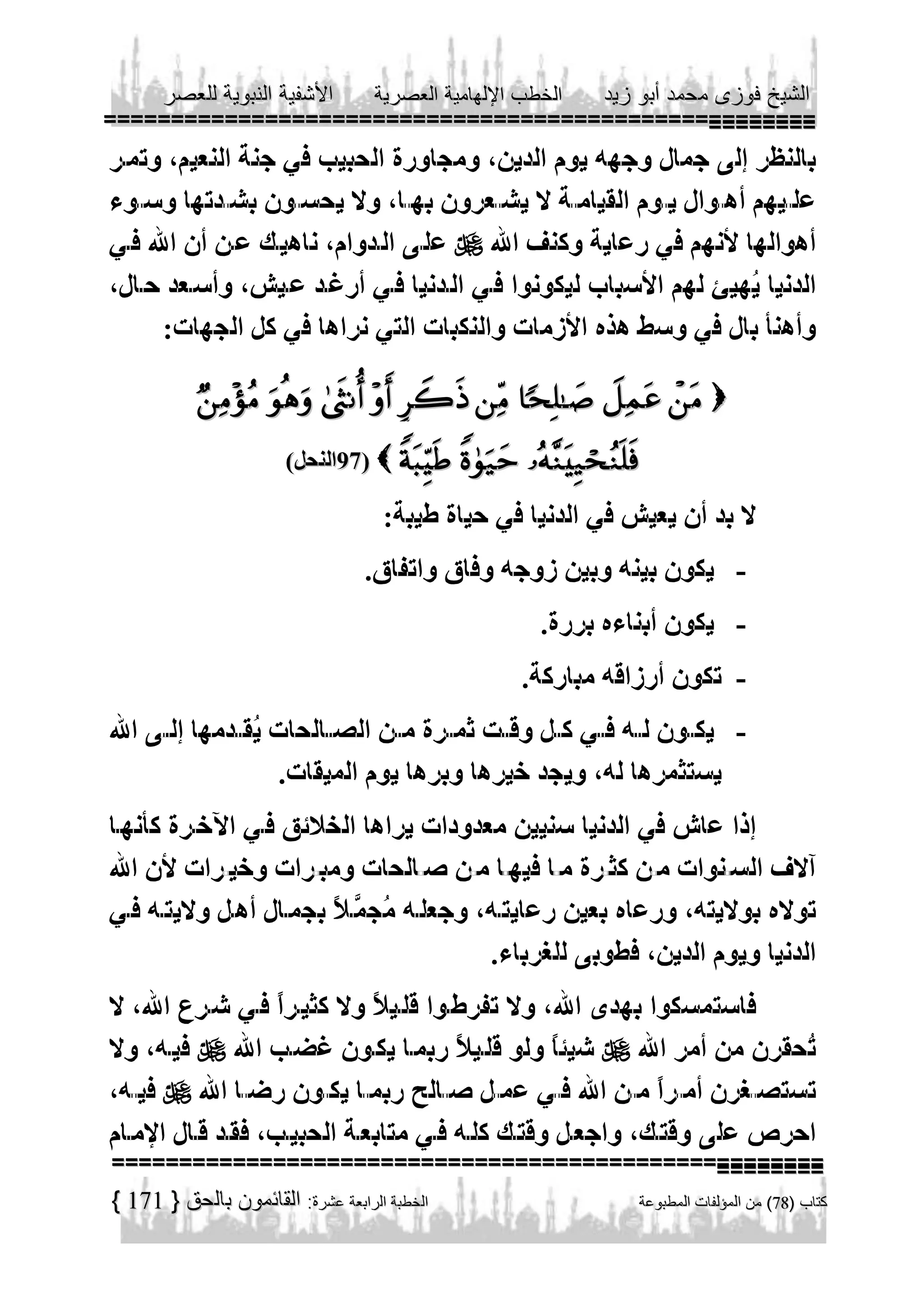 الشيخ فوزى محمد أبو زيد الخطب الإلهامية العصرية الأشفية النبوية للعصر

بالنظر إلى جمال وجهه يوم الدين، ومجاورة الحبيب في جنة النعيم، وتمر عليهم أهوال يوم القيامة لا يشعرون بها، ولا يحسون بشدتها وسوء أهوالها لأنهم في رعاية وكنف الله ﷻ على الدوام، ناهيك عن أن الله في الدنيا يُهيئ لهم الأسباب ليكونوا في الدنيا في أرغد عيش، وأسعد حال، وأهنأ بال في وسط هذه الأزمات والنكبات التي نراها في كل الجهات:

﴿ مَنْ عَمِلَ صَٰلِحًا مِّن ذَكَرٍ أَوْ أُنثَىٰ وَهُوَ مُؤْمِنٌ فَلَنُحْيِيَنَّهُۥ حَيَوٰةً طَيِّبَةً ﴾ (97النحل)

لا بد أن يعيش في الدنيا في حياة طيبة:

- يكون بينه وبين زوجه وفاق واتفاق.

- يكون أبناءه بررة.

- تكون أرزاقه مباركة.

- يكون له في كل وقت ثمرة من الصالحات يُقدمها إلى الله يستثمرها له، ويجد خيرها وبرها يوم الميقات.

إذا عاش في الدنيا سنيين معدودات يراها الخلائق في الآخرة كأنها آلاف السنوات من كثرة ما فيها من صالحات ومبرات وخيرات لأن الله تولاه بولايته، ورعاه بعين رعايته، وجعله مُجمَّلاً بجمال أهل ولايته في الدنيا ويوم الدين، فطوبى للغرباء.

فاستمسكوا بهدى الله، ولا تفرطوا قليلاً ولا كثيراً في شرع الله، لا تُحقرن من أمر الله ﷻ شيئاً ولو قليلاً ربما يكون غضب الله ﷻ فيه، ولا تستصغرن أمراً من الله في عمل صالح ربما يكون رضا الله ﷻ فيه، احرص على وقتك، واجعل وقتك كله في متابعة الحبيب، فقد قال الإمام

كتاب (78) من المؤلفات المطبوعة الخطبة الرابعة عشرة: القائمون بالحق { 171 }